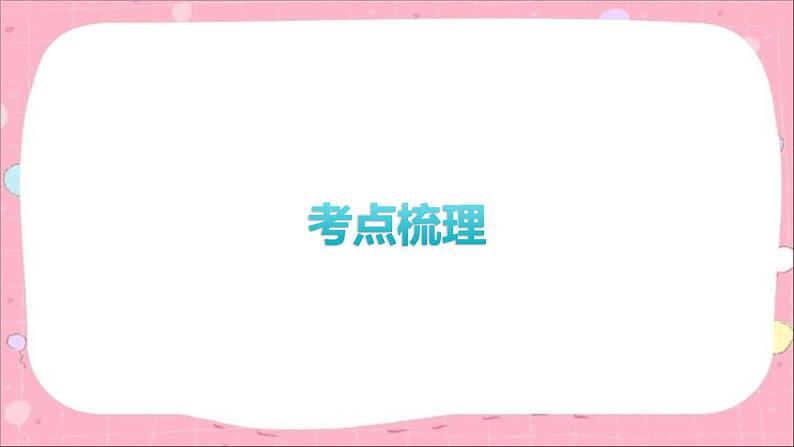 考点梳理